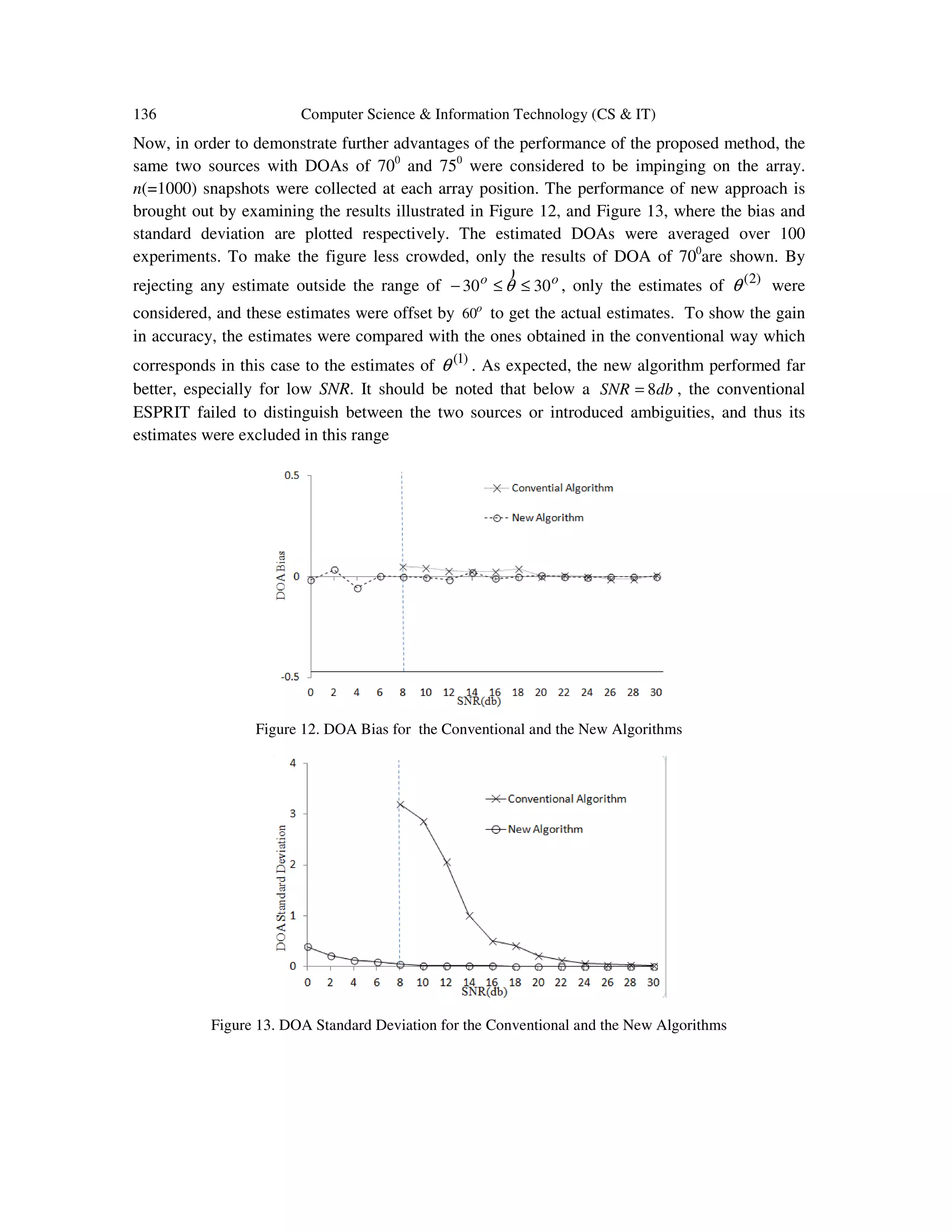 136 Computer Science & Information Technology (CS & IT)

Now, in order to demonstrate further advantages of the performance of the proposed method, the same two sources with DOAs of $70^0$ and $75^0$ were considered to be impinging on the array. $n$(=1000) snapshots were collected at each array position. The performance of new approach is brought out by examining the results illustrated in Figure 12, and Figure 13, where the bias and standard deviation are plotted respectively. The estimated DOAs were averaged over 100 experiments. To make the figure less crowded, only the results of DOA of $70^0$are shown. By rejecting any estimate outside the range of $-30^o \leq \hat{\theta} \leq 30^o$, only the estimates of $\theta^{(2)}$ were considered, and these estimates were offset by $60^o$ to get the actual estimates. To show the gain in accuracy, the estimates were compared with the ones obtained in the conventional way which corresponds in this case to the estimates of $\theta^{(1)}$. As expected, the new algorithm performed far better, especially for low $SNR$. It should be noted that below a $SNR = 8db$, the conventional ESPRIT failed to distinguish between the two sources or introduced ambiguities, and thus its estimates were excluded in this range

0.5
0
-0.5
DOA Bias
Convential Algorithm
New Algorithm
0 2 4 6 8 10 12 14 16 18 20 22 24 26 28 30
SNR(db)

Figure 12. DOA Bias for the Conventional and the New Algorithms

4
3
2
1
0
DOA Standard Deviation
Conventional Algorithm
New Algorithm
0 2 4 6 8 10 12 14 16 18 20 22 24 26 28 30
SNR(db)

Figure 13. DOA Standard Deviation for the Conventional and the New Algorithms